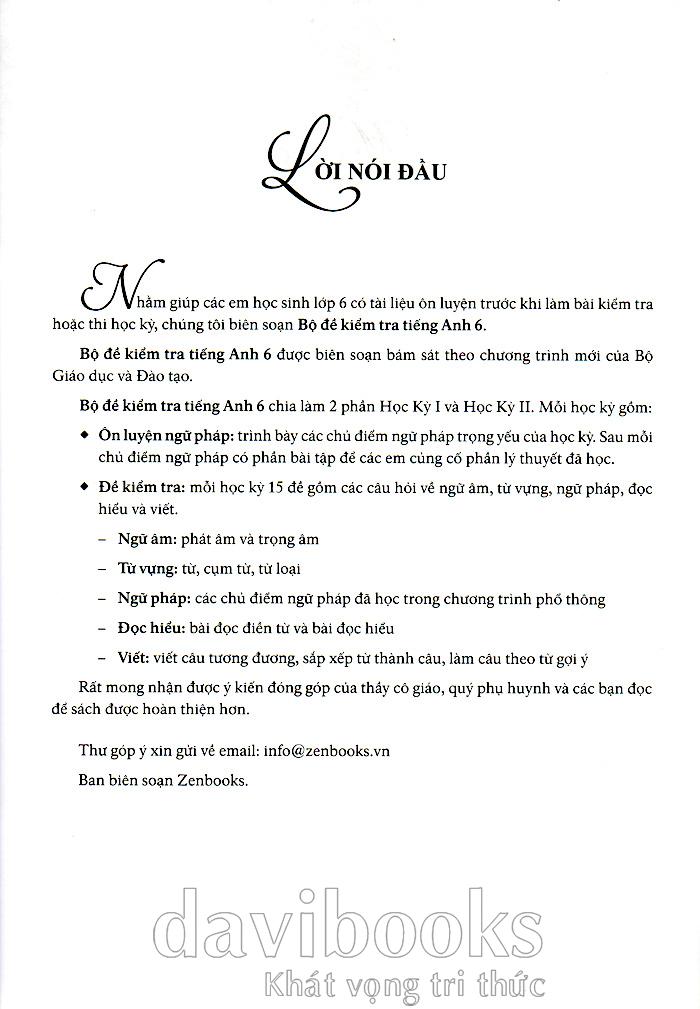 LỜI NÓI ĐẦU

Nhằm giúp các em học sinh lớp 6 có tài liệu ôn luyện trước khi làm bài kiểm tra hoặc thi học kỳ, chúng tôi biên soạn Bộ đề kiểm tra tiếng Anh 6.

Bộ đề kiểm tra tiếng Anh 6 được biên soạn bám sát theo chương trình mới của Bộ Giáo dục và Đào tạo.

Bộ đề kiểm tra tiếng Anh 6 chia làm 2 phần Học Kỳ I và Học Kỳ II. Mỗi học kỳ gồm:

◆ Ôn luyện ngữ pháp: trình bày các chủ điểm ngữ pháp trọng yếu của học kỳ. Sau mỗi chủ điểm ngữ pháp có phần bài tập để các em củng cố phần lý thuyết đã học.

◆ Đề kiểm tra: mỗi học kỳ 15 đề gồm các câu hỏi về ngữ âm, từ vựng, ngữ pháp, đọc hiểu và viết.

– Ngữ âm: phát âm và trọng âm

– Từ vựng: từ, cụm từ, từ loại

– Ngữ pháp: các chủ điểm ngữ pháp đã học trong chương trình phổ thông

– Đọc hiểu: bài đọc điền từ và bài đọc hiểu

– Viết: viết câu tương đương, sắp xếp từ thành câu, làm câu theo từ gợi ý

Rất mong nhận được ý kiến đóng góp của thầy cô giáo, quý phụ huynh và các bạn đọc để sách được hoàn thiện hơn.

Thư góp ý xin gửi về email: info@zenbooks.vn

Ban biên soạn Zenbooks.

davibooks
Khát vọng tri thức